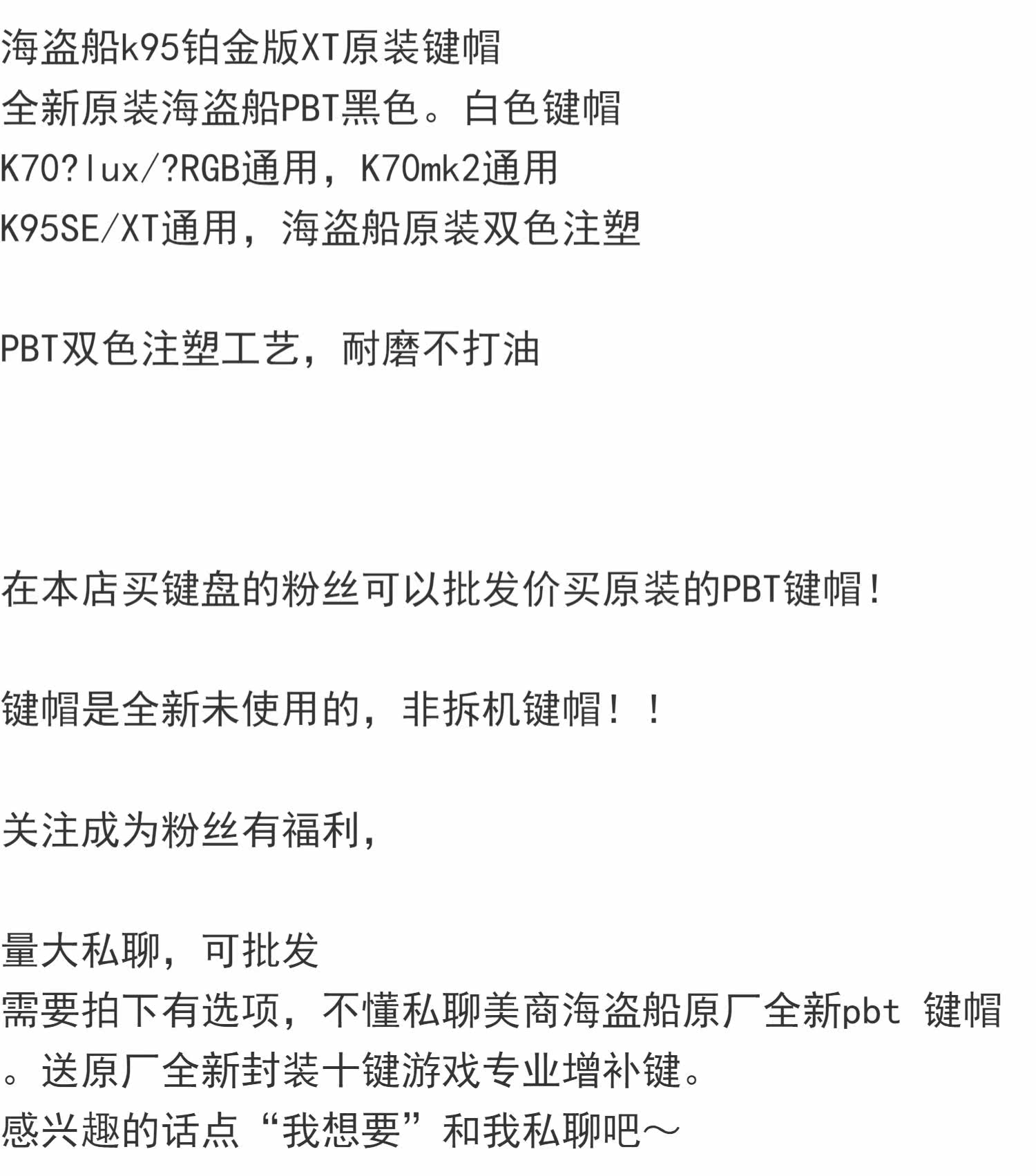 海盗船k95铂金版XT原装键帽
全新原装海盗船PBT黑色。白色键帽
K70?lux/?RGB通用，K70mk2通用
K95SE/XT通用，海盗船原装双色注塑

PBT双色注塑工艺，耐磨不打油

在本店买键盘的粉丝可以批发价买原装的PBT键帽！

键帽是全新未使用的，非拆机键帽！！

关注成为粉丝有福利，

量大私聊，可批发
需要拍下有选项，不懂私聊美商海盗船原厂全新pbt 键帽。送原厂全新封装十键游戏专业增补键。
感兴趣的话点“我想要”和我私聊吧～